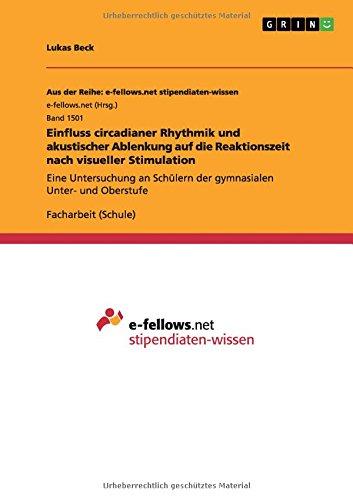 Urheberrechtlich geschütztes Material

GRIN

Lukas Beck

Aus der Reihe: e-fellows.net stipendiaten-wissen

e-fellows.net (Hrsg.)

Band 1501

Einfluss circadianer Rhythmik und akustischer Ablenkung auf die Reaktionszeit nach visueller Stimulation

Eine Untersuchung an Schülern der gymnasialen Unter- und Oberstufe

Facharbeit (Schule)

e-fellows.net
stipendiaten-wissen

Urheberrechtlich geschütztes Material